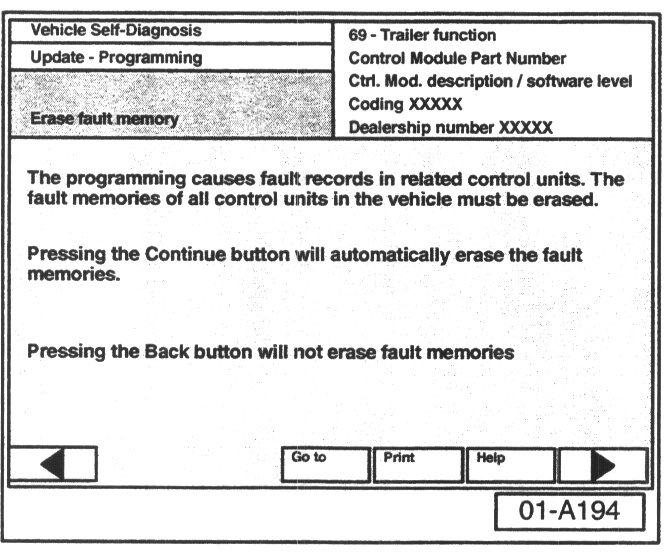 Vehicle Self-Diagnosis

Update - Programming

Erase fault memory

69 - Trailer function
Control Module Part Number
Ctrl. Mod. description / software level
Coding XXXXX
Dealership number XXXXX

The programming causes fault records in related control units. The fault memories of all control units in the vehicle must be erased.

Pressing the Continue button will automatically erase the fault memories.

Pressing the Back button will not erase fault memories

Go to

Print

Help

01-A194